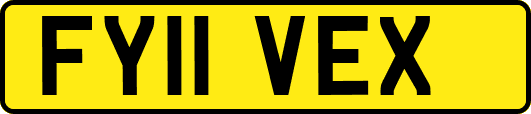 FY11 VEX